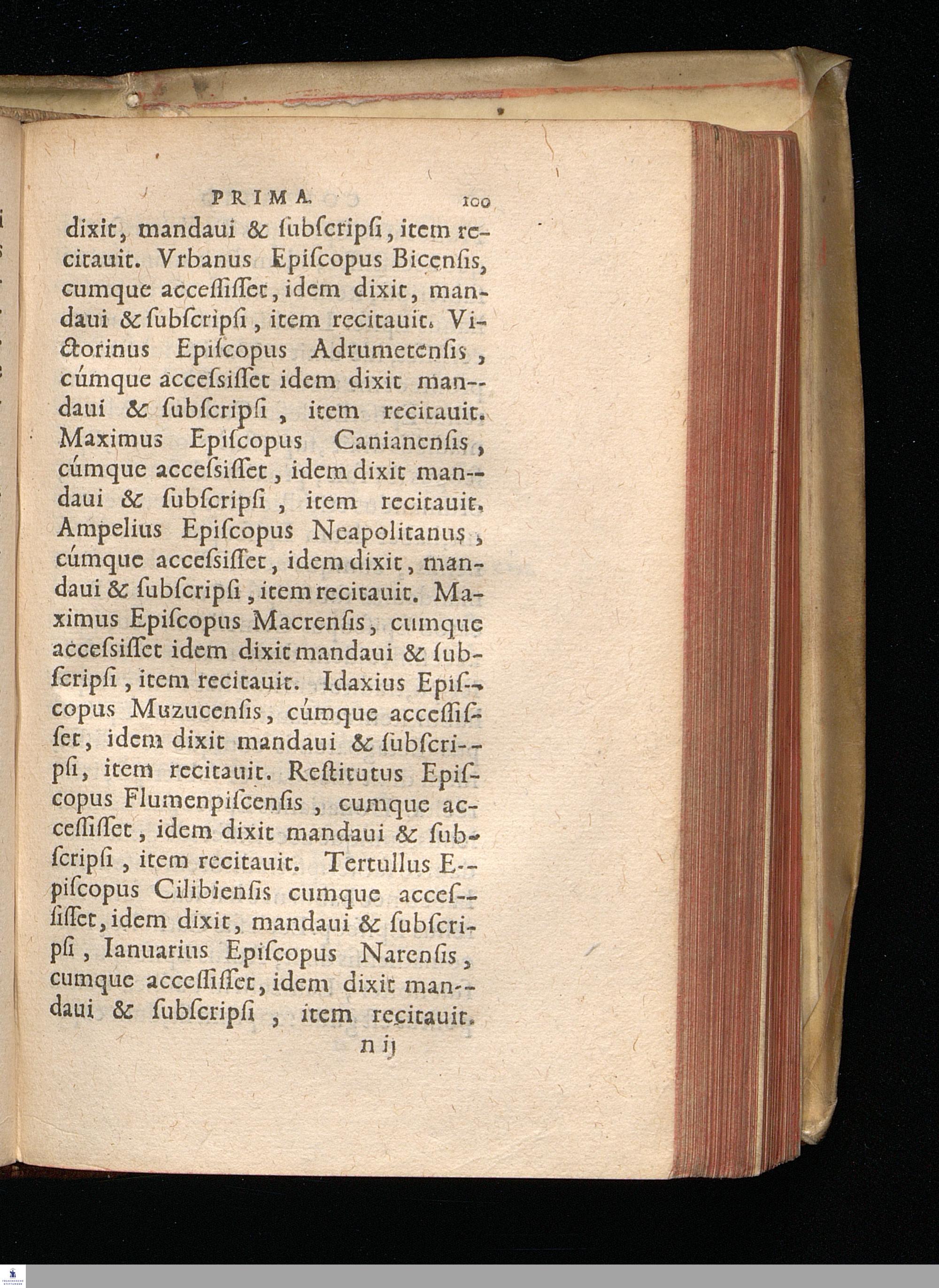 PRIMA. 100

dixit, mandaui & ſubſcripſi, item recitauit. Vrbanus Epiſcopus Bicenſis, cumque acceſſiſſet, idem dixit, mandaui & ſubſcripſi, item recitauit. Victorinus Epiſcopus Adrumetenſis, cúmque acceſsiſſet idem dixit mandaui & ſubſcripſi, item recitauit. Maximus Epiſcopus Canianenſis, cúmque acceſsiſſet, idem dixit mandaui & ſubſcripſi, item recitauit. Ampelius Epiſcopus Neapolitanus, cúmque acceſsiſſet, idem dixit, mandaui & ſubſcripſi, item recitauit. Maximus Epiſcopus Macrenſis, cumque acceſsiſſet idem dixit mandaui & ſubſcripſi, item recitauit. Idaxius Epiſcopus Muzucenſis, cúmque acceſſiſſet, idem dixit mandaui & ſubſcripſi, item recitauit. Reſtitutus Epiſcopus Flumenpiſcenſis, cumque acceſſiſſet, idem dixit mandaui & ſubſcripſi, item recitauit. Tertullus Epiſcopus Cilibienſis cumque acceſſiſſet, idem dixit, mandaui & ſubſcripſi, Ianuarius Epiſcopus Narenſis, cumque acceſſiſſet, idem dixit mandaui & ſubſcripſi, item recitauit.

n ij